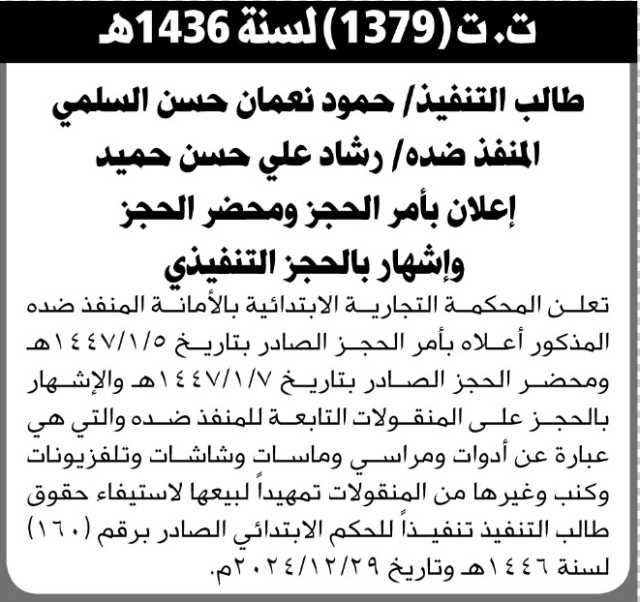 ت.ت (1379) لسنة 1436هـ

طالب التنفيذ/ حمود نعمان حسن السلمي
المنفذ ضده/ رشاد علي حسن حميد
إعلان بأمر الحجز ومحضر الحجز
وإشهار بالحجز التنفيذي

تعلن المحكمة التجارية الابتدائية بالأمانة المنفذ ضده المذكور أعلاه بأمر الحجز الصادر بتاريخ ١٤٤٧/١/٥هـ ومحضر الحجز الصادر بتاريخ ١٤٤٧/١/٧هـ والإشهار بالحجز على المنقولات التابعة للمنفذ ضده والتي هي عبارة عن أدوات ومراسي وماسات وشاشات وتلفزيونات وكنب وغيرها من المنقولات تمهيداً لبيعها لاستيفاء حقوق طالب التنفيذ تنفيذاً للحكم الابتدائي الصادر برقم (١٦٠) لسنة ١٤٤٦هـ وتاريخ ٢٠٢٤/١٢/٢٩م.